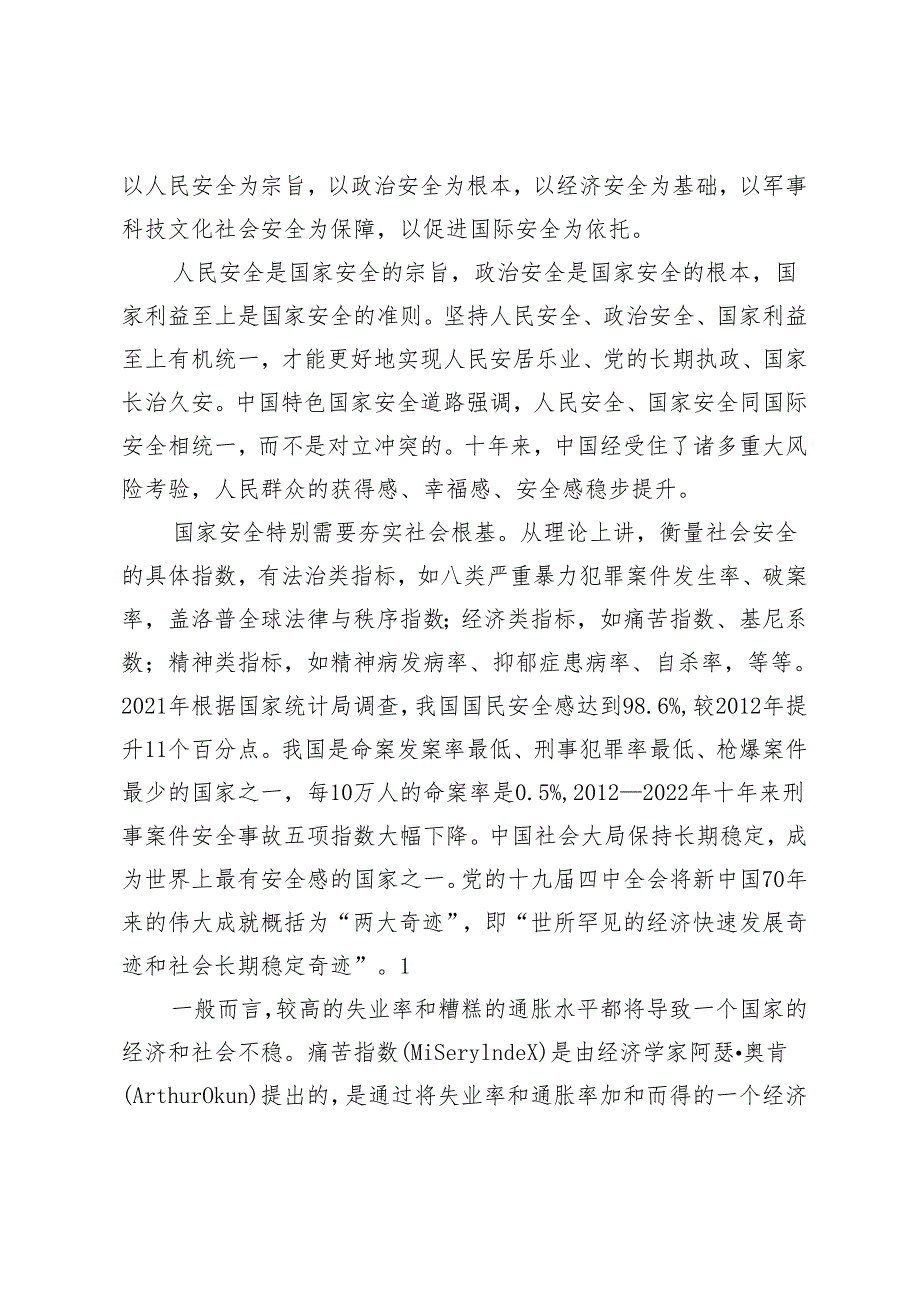 以人民安全为宗旨，以政治安全为根本，以经济安全为基础，以军事科技文化社会安全为保障，以促进国际安全为依托。

人民安全是国家安全的宗旨，政治安全是国家安全的根本，国家利益至上是国家安全的准则。坚持人民安全、政治安全、国家利益至上有机统一，才能更好地实现人民安居乐业、党的长期执政、国家长治久安。中国特色国家安全道路强调，人民安全、国家安全同国际安全相统一，而不是对立冲突的。十年来，中国经受住了诸多重大风险考验，人民群众的获得感、幸福感、安全感稳步提升。

国家安全特别需要夯实社会根基。从理论上讲，衡量社会安全的具体指数，有法治类指标，如八类严重暴力犯罪案件发生率、破案率，盖洛普全球法律与秩序指数；经济类指标，如痛苦指数、基尼系数；精神类指标，如精神病发病率、抑郁症患病率、自杀率，等等。2021年根据国家统计局调查，我国国民安全感达到98.6%，较2012年提升11个百分点。我国是命案发案率最低、刑事犯罪率最低、枪爆案件最少的国家之一，每10万人的命案率是0.5%，2012—2022年十年来刑事案件安全事故五项指数大幅下降。中国社会大局保持长期稳定，成为世界上最有安全感的国家之一。党的十九届四中全会将新中国70年来的伟大成就概括为“两大奇迹”，即“世所罕见的经济快速发展奇迹和社会长期稳定奇迹”。1

一般而言，较高的失业率和糟糕的通胀水平都将导致一个国家的经济和社会不稳。痛苦指数(MiSerylndeX)是由经济学家阿瑟•奥肯(ArthurOkun)提出的，是通过将失业率和通胀率加和而得的一个经济